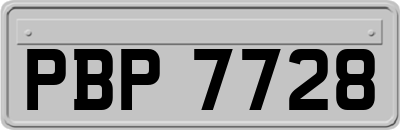 PBP 7728